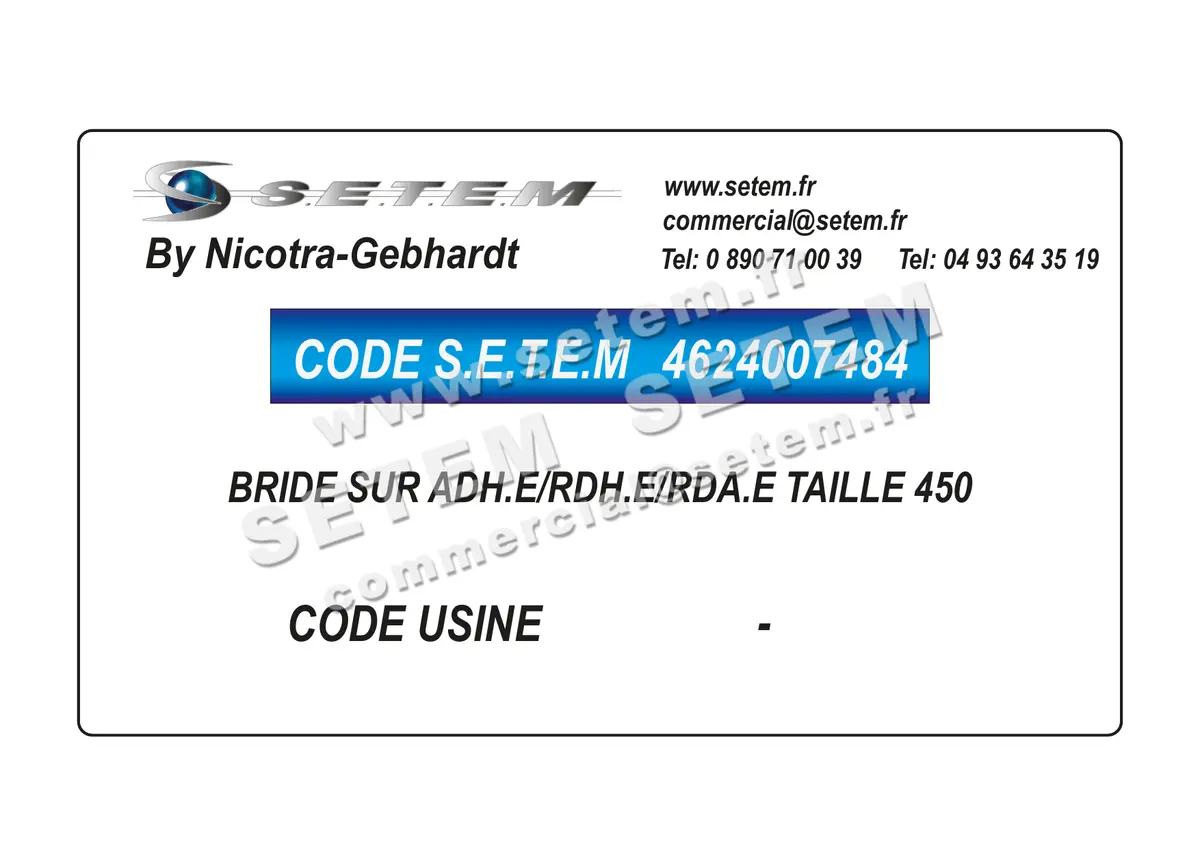 S.E.T.E.M
By Nicotra-Gebhardt

www.setem.fr
commercial@setem.fr
Tel: 0 890 71 00 39 Tel: 04 93 64 35 19

CODE S.E.T.E.M 4624007484

BRIDE SUR ADH.E/RDH.E/RDA.E TAILLE 450

CODE USINE -

www.setem.fr
SETEM SETEM
commercial@setem.fr